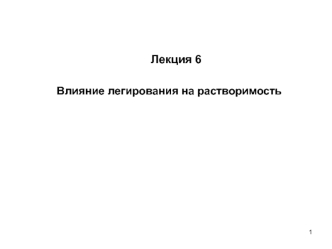 Лекция 6

Влияние легирования на растворимость

1